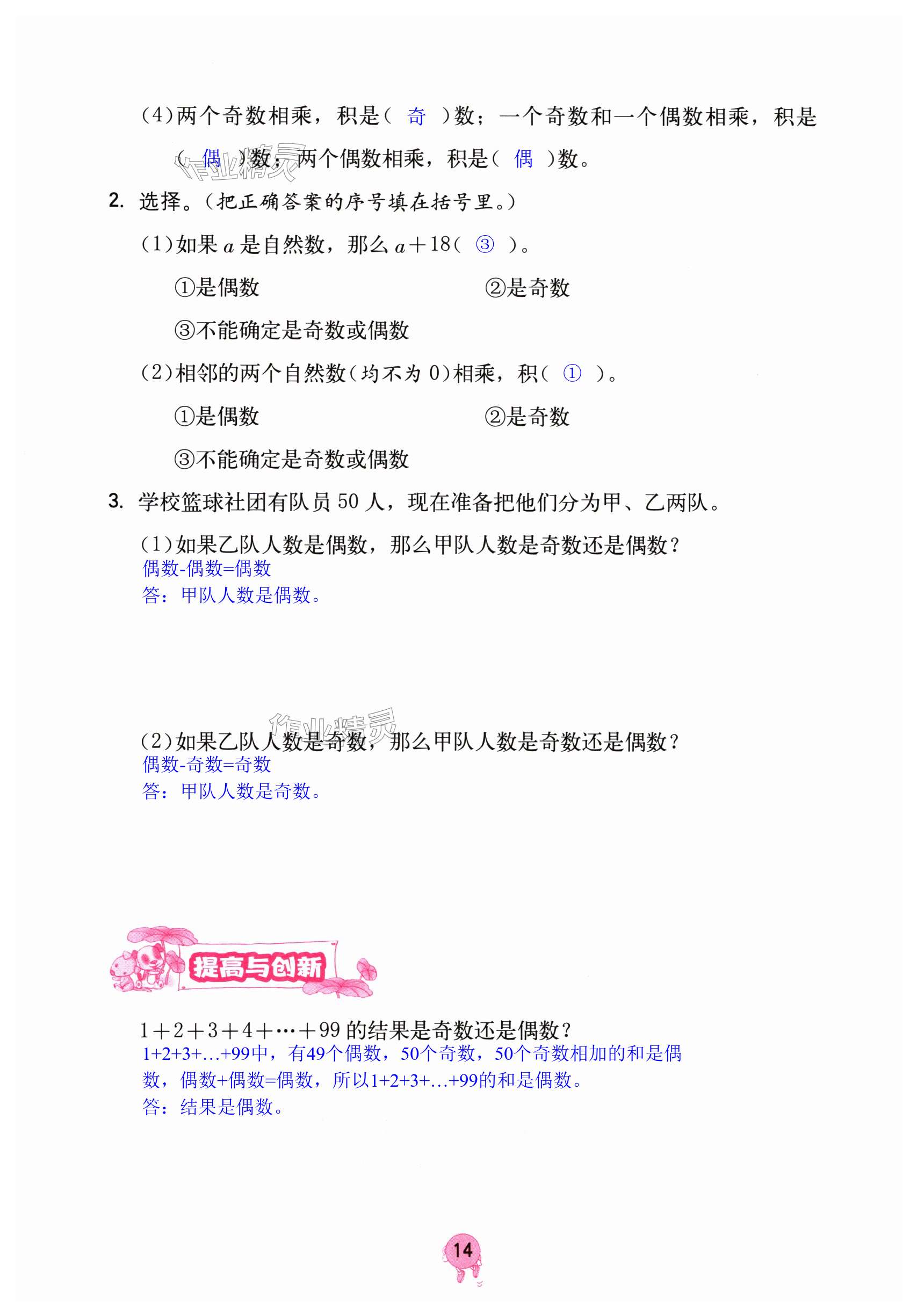 (4)两个奇数相乘，积是（ 奇 ）数；一个奇数和一个偶数相乘，积是（ 偶 ）数；两个偶数相乘，积是（ 偶 ）数。

作业精灵

2. 选择。(把正确答案的序号填在括号里。)

(1)如果 $a$ 是自然数，那么 $a+18$（ ③ ）。

①是偶数　　②是奇数

③不能确定是奇数或偶数

(2)相邻的两个自然数(均不为 0)相乘，积（ ① ）。

①是偶数　　②是奇数

③不能确定是奇数或偶数

3. 学校篮球社团有队员 50 人，现在准备把他们分为甲、乙两队。

(1)如果乙队人数是偶数，那么甲队人数是奇数还是偶数？
偶数-偶数=偶数
答：甲队人数是偶数。

作业精灵

(2)如果乙队人数是奇数，那么甲队人数是奇数还是偶数？
偶数-奇数=奇数
答：甲队人数是奇数。

提高与创新

$1+2+3+4+\cdots+99$ 的结果是奇数还是偶数？
1+2+3+…+99中，有49个偶数，50个奇数，50个奇数相加的和是偶数，偶数+偶数=偶数，所以1+2+3+…+99的和是偶数。
答：结果是偶数。

14